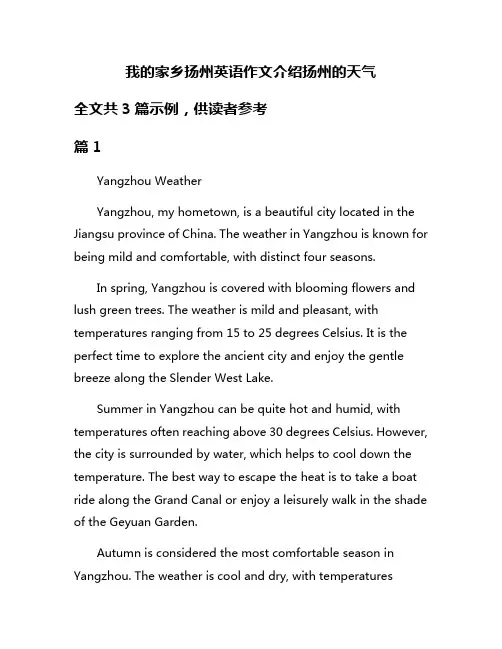 我的家乡扬州英语作文介绍扬州的天气

全文共 3 篇示例，供读者参考

篇 1

Yangzhou Weather

Yangzhou, my hometown, is a beautiful city located in the Jiangsu province of China. The weather in Yangzhou is known for being mild and comfortable, with distinct four seasons.

In spring, Yangzhou is covered with blooming flowers and lush green trees. The weather is mild and pleasant, with temperatures ranging from 15 to 25 degrees Celsius. It is the perfect time to explore the ancient city and enjoy the gentle breeze along the Slender West Lake.

Summer in Yangzhou can be quite hot and humid, with temperatures often reaching above 30 degrees Celsius. However, the city is surrounded by water, which helps to cool down the temperature. The best way to escape the heat is to take a boat ride along the Grand Canal or enjoy a leisurely walk in the shade of the Geyuan Garden.

Autumn is considered the most comfortable season in Yangzhou. The weather is cool and dry, with temperatures